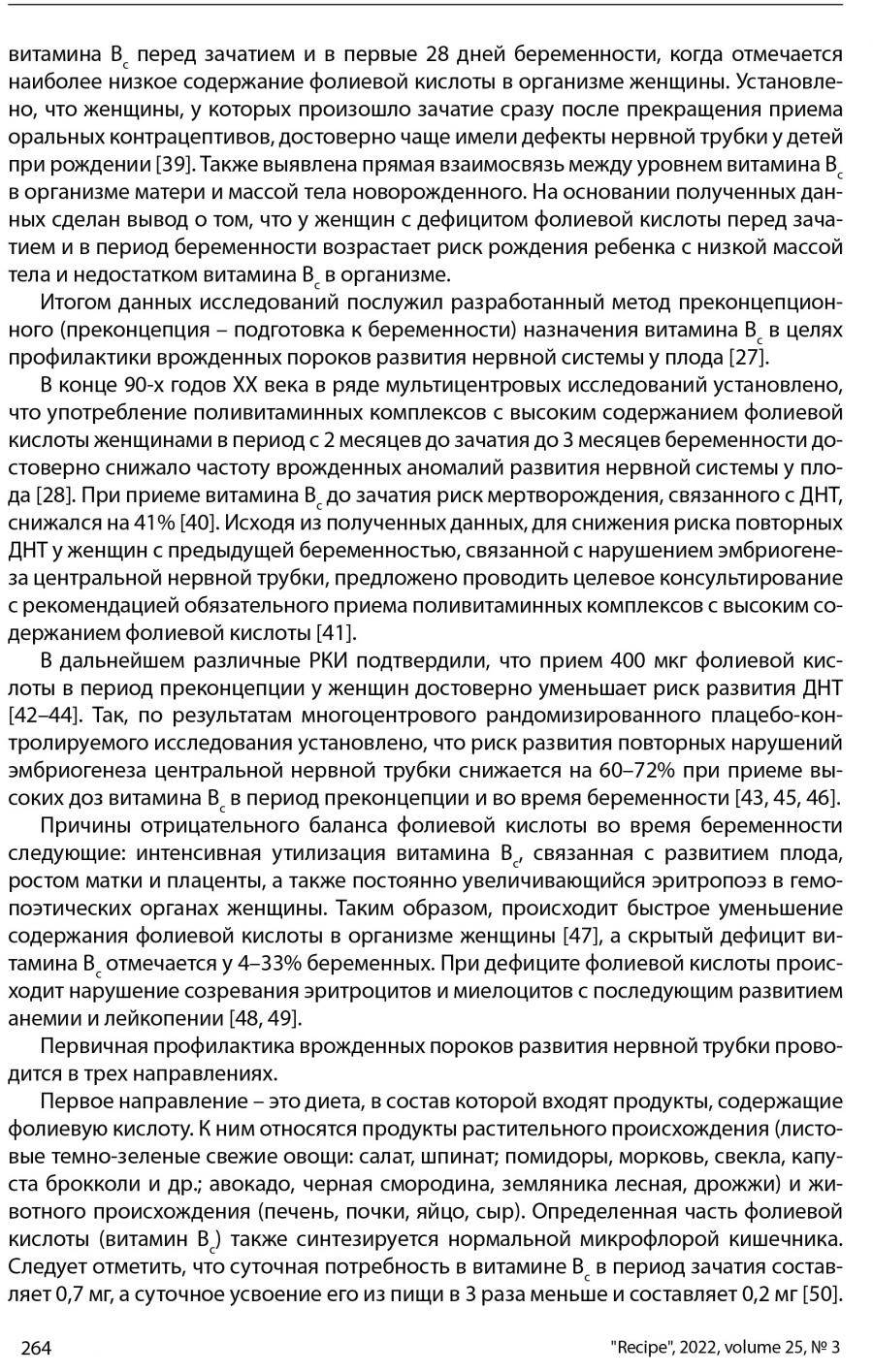 витамина $B_c$ перед зачатием и в первые 28 дней беременности, когда отмечается наиболее низкое содержание фолиевой кислоты в организме женщины. Установлено, что женщины, у которых произошло зачатие сразу после прекращения приема оральных контрацептивов, достоверно чаще имели дефекты нервной трубки у детей при рождении [39]. Также выявлена прямая взаимосвязь между уровнем витамина $B_c$ в организме матери и массой тела новорожденного. На основании полученных данных сделан вывод о том, что у женщин с дефицитом фолиевой кислоты перед зачатием и в период беременности возрастает риск рождения ребенка с низкой массой тела и недостатком витамина $B_c$ в организме.

Итогом данных исследований послужил разработанный метод преконцепционного (преконцепция – подготовка к беременности) назначения витамина $B_c$ в целях профилактики врожденных пороков развития нервной системы у плода [27].

В конце 90-х годов XX века в ряде мультицентровых исследований установлено, что употребление поливитаминных комплексов с высоким содержанием фолиевой кислоты женщинами в период с 2 месяцев до зачатия до 3 месяцев беременности достоверно снижало частоту врожденных аномалий развития нервной системы у плода [28]. При приеме витамина $B_c$ до зачатия риск мертворождения, связанного с ДНТ, снижался на 41% [40]. Исходя из полученных данных, для снижения риска повторных ДНТ у женщин с предыдущей беременностью, связанной с нарушением эмбриогенеза центральной нервной трубки, предложено проводить целевое консультирование с рекомендацией обязательного приема поливитаминных комплексов с высоким содержанием фолиевой кислоты [41].

В дальнейшем различные РКИ подтвердили, что прием 400 мкг фолиевой кислоты в период преконцепции у женщин достоверно уменьшает риск развития ДНТ [42–44]. Так, по результатам многоцентрового рандомизированного плацебо-контролируемого исследования установлено, что риск развития повторных нарушений эмбриогенеза центральной нервной трубки снижается на 60–72% при приеме высоких доз витамина $B_c$ в период преконцепции и во время беременности [43, 45, 46].

Причины отрицательного баланса фолиевой кислоты во время беременности следующие: интенсивная утилизация витамина $B_c$, связанная с развитием плода, ростом матки и плаценты, а также постоянно увеличивающийся эритропоэз в гемопоэтических органах женщины. Таким образом, происходит быстрое уменьшение содержания фолиевой кислоты в организме женщины [47], а скрытый дефицит витамина $B_c$ отмечается у 4–33% беременных. При дефиците фолиевой кислоты происходит нарушение созревания эритроцитов и миелоцитов с последующим развитием анемии и лейкопении [48, 49].

Первичная профилактика врожденных пороков развития нервной трубки проводится в трех направлениях.

Первое направление – это диета, в состав которой входят продукты, содержащие фолиевую кислоту. К ним относятся продукты растительного происхождения (листовые темно-зеленые свежие овощи: салат, шпинат; помидоры, морковь, свекла, капуста брокколи и др.; авокадо, черная смородина, земляника лесная, дрожжи) и животного происхождения (печень, почки, яйцо, сыр). Определенная часть фолиевой кислоты (витамин $B_c$) также синтезируется нормальной микрофлорой кишечника. Следует отметить, что суточная потребность в витамине $B_c$ в период зачатия составляет 0,7 мг, а суточное усвоение его из пищи в 3 раза меньше и составляет 0,2 мг [50].

264

"Recipe", 2022, volume 25, № 3